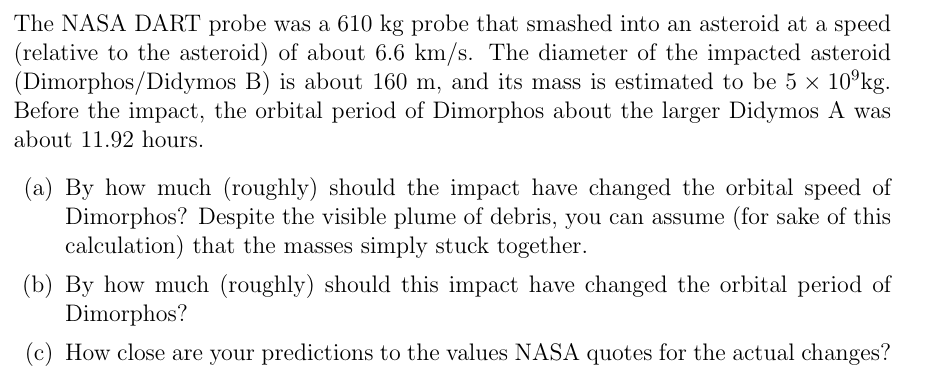 The NASA DART probe was a 610 kg probe that smashed into an asteroid at a speed (relative to the asteroid) of about 6.6 km/s. The diameter of the impacted asteroid (Dimorphos/Didymos B) is about 160 m, and its mass is estimated to be $5 \times 10^9$kg. Before the impact, the orbital period of Dimorphos about the larger Didymos A was about 11.92 hours.

(a) By how much (roughly) should the impact have changed the orbital speed of Dimorphos? Despite the visible plume of debris, you can assume (for sake of this calculation) that the masses simply stuck together.

(b) By how much (roughly) should this impact have changed the orbital period of Dimorphos?

(c) How close are your predictions to the values NASA quotes for the actual changes?